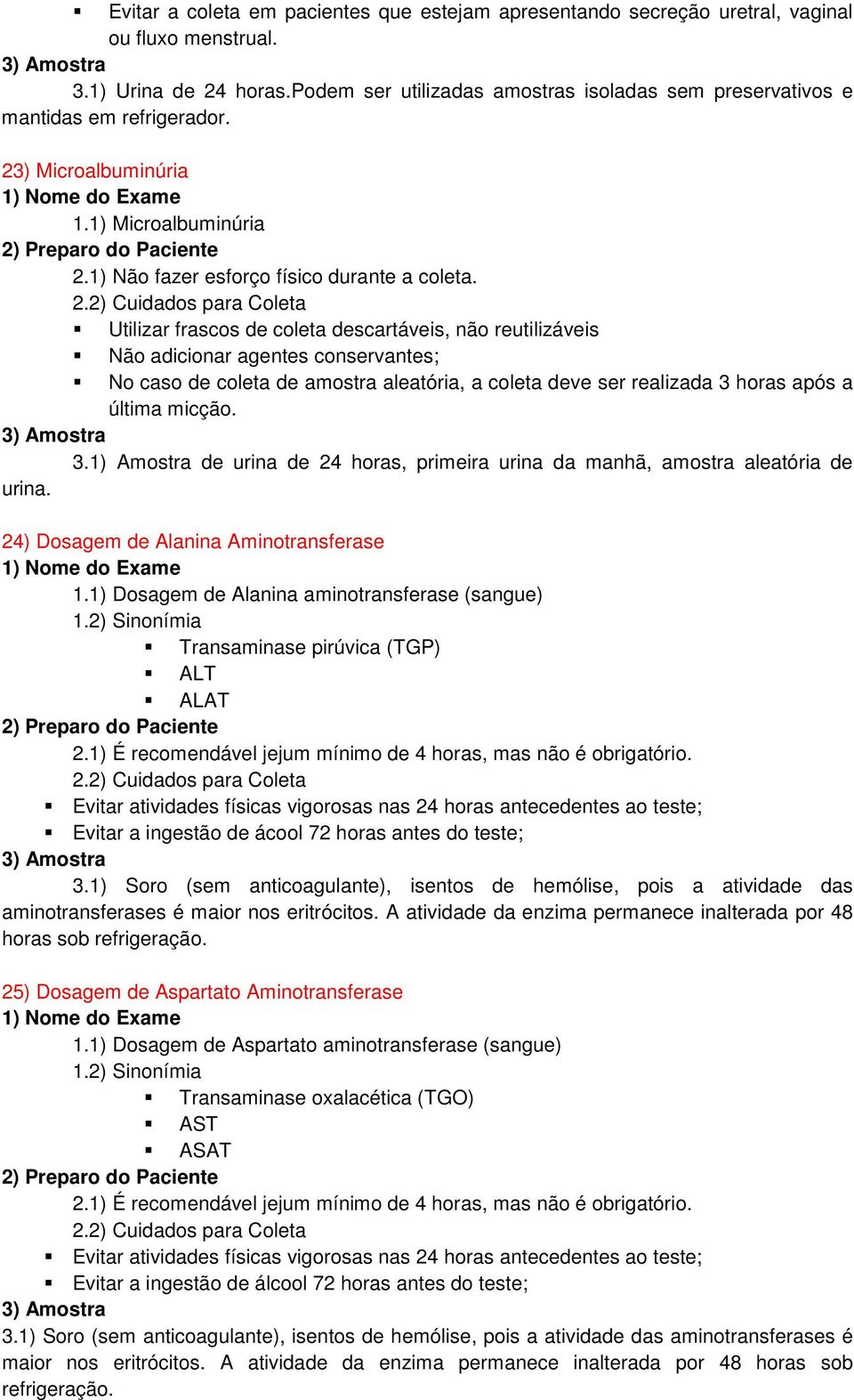 ▪ Evitar a coleta em pacientes que estejam apresentando secreção uretral, vaginal ou fluxo menstrual.

3) Amostra

3.1) Urina de 24 horas.Podem ser utilizadas amostras isoladas sem preservativos e mantidas em refrigerador.

23) Microalbuminúria

1) Nome do Exame

1.1) Microalbuminúria

2) Preparo do Paciente

2.1) Não fazer esforço físico durante a coleta.

2.2) Cuidados para Coleta

▪ Utilizar frascos de coleta descartáveis, não reutilizáveis

▪ Não adicionar agentes conservantes;

▪ No caso de coleta de amostra aleatória, a coleta deve ser realizada 3 horas após a última micção.

3) Amostra

3.1) Amostra de urina de 24 horas, primeira urina da manhã, amostra aleatória de urina.

24) Dosagem de Alanina Aminotransferase

1) Nome do Exame

1.1) Dosagem de Alanina aminotransferase (sangue)

1.2) Sinonímia

▪ Transaminase pirúvica (TGP)

▪ ALT

▪ ALAT

2) Preparo do Paciente

2.1) É recomendável jejum mínimo de 4 horas, mas não é obrigatório.

2.2) Cuidados para Coleta

▪ Evitar atividades físicas vigorosas nas 24 horas antecedentes ao teste;

▪ Evitar a ingestão de ácool 72 horas antes do teste;

3) Amostra

3.1) Soro (sem anticoagulante), isentos de hemólise, pois a atividade das aminotransferases é maior nos eritrócitos. A atividade da enzima permanece inalterada por 48 horas sob refrigeração.

25) Dosagem de Aspartato Aminotransferase

1) Nome do Exame

1.1) Dosagem de Aspartato aminotransferase (sangue)

1.2) Sinonímia

▪ Transaminase oxalacética (TGO)

▪ AST

▪ ASAT

2) Preparo do Paciente

2.1) É recomendável jejum mínimo de 4 horas, mas não é obrigatório.

2.2) Cuidados para Coleta

▪ Evitar atividades físicas vigorosas nas 24 horas antecedentes ao teste;

▪ Evitar a ingestão de álcool 72 horas antes do teste;

3) Amostra

3.1) Soro (sem anticoagulante), isentos de hemólise, pois a atividade das aminotransferases é maior nos eritrócitos. A atividade da enzima permanece inalterada por 48 horas sob refrigeração.